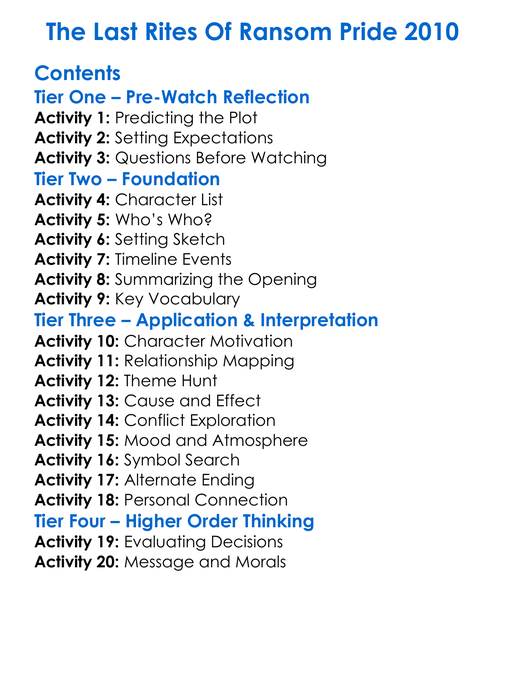 The Last Rites Of Ransom Pride 2010

Contents
Tier One – Pre-Watch Reflection
Activity 1: Predicting the Plot
Activity 2: Setting Expectations
Activity 3: Questions Before Watching
Tier Two – Foundation
Activity 4: Character List
Activity 5: Who's Who?
Activity 6: Setting Sketch
Activity 7: Timeline Events
Activity 8: Summarizing the Opening
Activity 9: Key Vocabulary
Tier Three – Application & Interpretation
Activity 10: Character Motivation
Activity 11: Relationship Mapping
Activity 12: Theme Hunt
Activity 13: Cause and Effect
Activity 14: Conflict Exploration
Activity 15: Mood and Atmosphere
Activity 16: Symbol Search
Activity 17: Alternate Ending
Activity 18: Personal Connection
Tier Four – Higher Order Thinking
Activity 19: Evaluating Decisions
Activity 20: Message and Morals